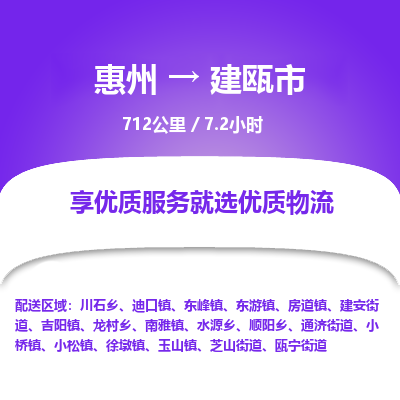 惠州 → 建瓯市

712公里 / 7.2小时

享优质服务就选优质物流

配送区域：川石乡、迪口镇、东峰镇、东游镇、房道镇、建安街道、吉阳镇、龙村乡、南雅镇、水源乡、顺阳乡、通济街道、小桥镇、小松镇、徐墩镇、玉山镇、芝山街道、瓯宁街道